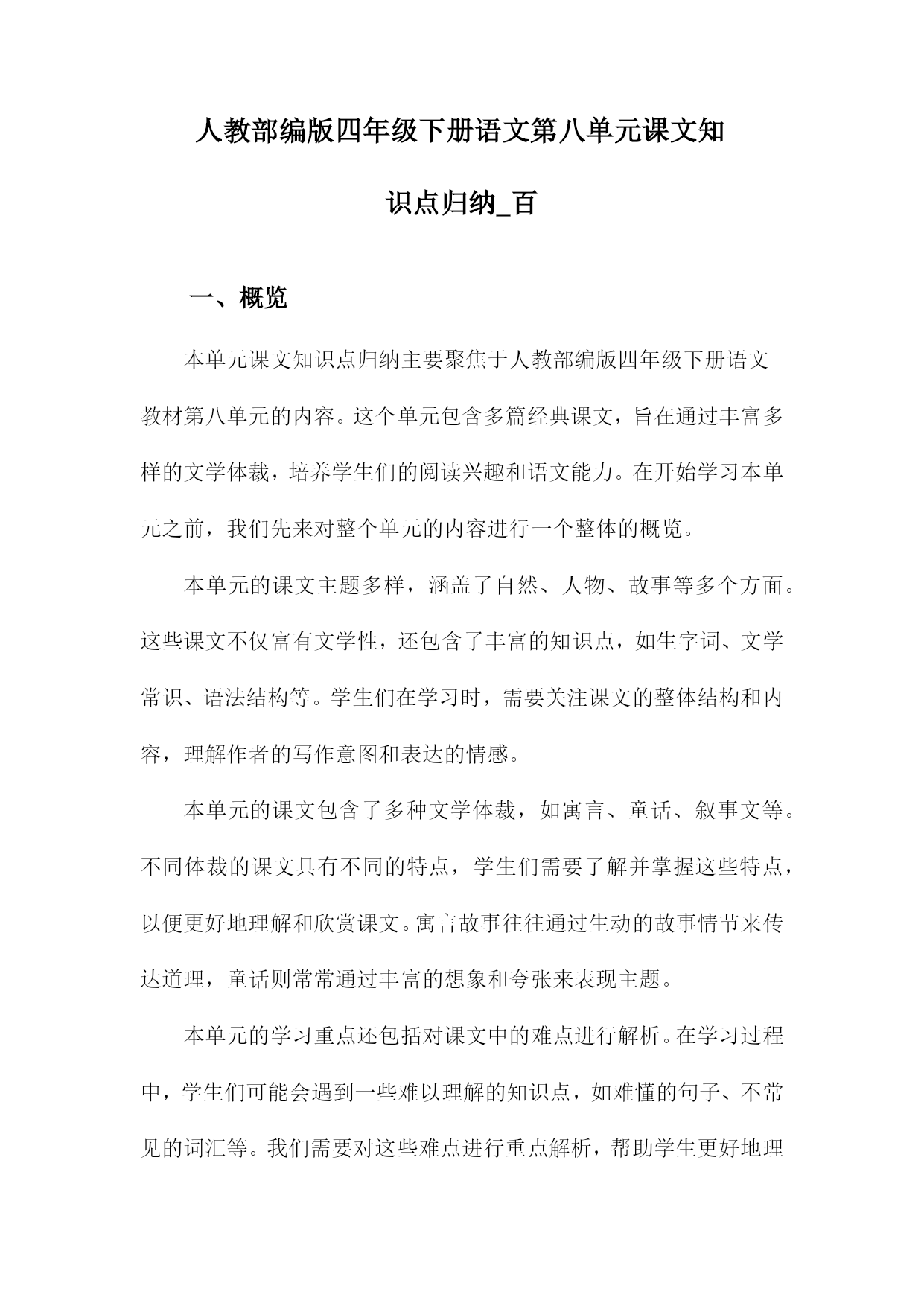 人教部编版四年级下册语文第八单元课文知识点归纳_百

一、概览

本单元课文知识点归纳主要聚焦于人教部编版四年级下册语文教材第八单元的内容。这个单元包含多篇经典课文，旨在通过丰富多样的文学体裁，培养学生们的阅读兴趣和语文能力。在开始学习本单元之前，我们先来对整个单元的内容进行一个整体的概览。

本单元的课文主题多样，涵盖了自然、人物、故事等多个方面。这些课文不仅富有文学性，还包含了丰富的知识点，如生字词、文学常识、语法结构等。学生们在学习时，需要关注课文的整体结构和内容，理解作者的写作意图和表达的情感。

本单元的课文包含了多种文学体裁，如寓言、童话、叙事文等。不同体裁的课文具有不同的特点，学生们需要了解并掌握这些特点，以便更好地理解和欣赏课文。寓言故事往往通过生动的故事情节来传达道理，童话则常常通过丰富的想象和夸张来表现主题。

本单元的学习重点还包括对课文中的难点进行解析。在学习过程中，学生们可能会遇到一些难以理解的知识点，如难懂的句子、不常见的词汇等。我们需要对这些难点进行重点解析，帮助学生更好地理